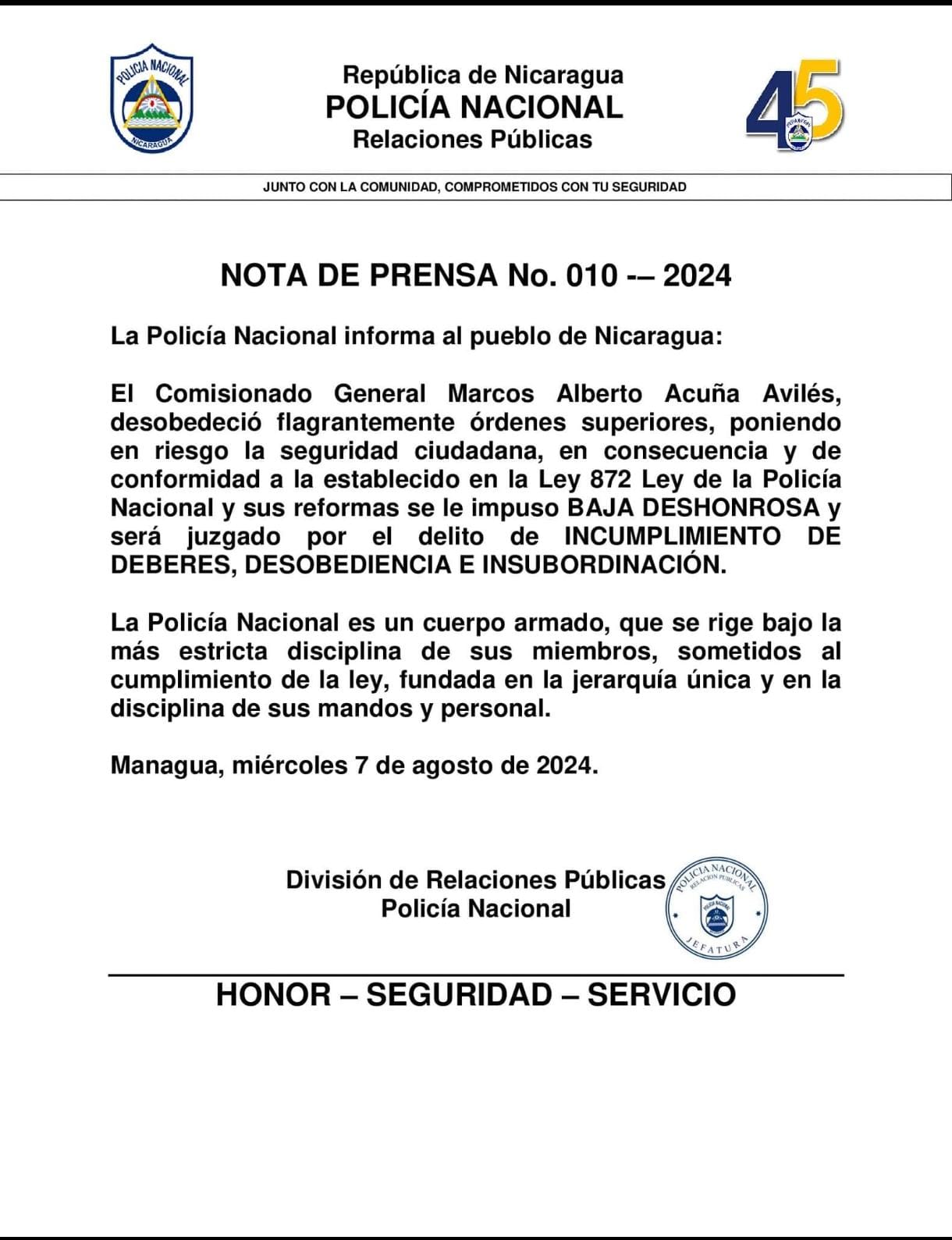 POLICIA NACIONAL
NICARAGUA

República de Nicaragua
POLICÍA NACIONAL
Relaciones Públicas

45

JUNTO CON LA COMUNIDAD, COMPROMETIDOS CON TU SEGURIDAD

NOTA DE PRENSA No. 010 -– 2024

La Policía Nacional informa al pueblo de Nicaragua:

El Comisionado General Marcos Alberto Acuña Avilés, desobedeció flagrantemente órdenes superiores, poniendo en riesgo la seguridad ciudadana, en consecuencia y de conformidad a la establecido en la Ley 872 Ley de la Policía Nacional y sus reformas se le impuso BAJA DESHONROSA y será juzgado por el delito de INCUMPLIMIENTO DE DEBERES, DESOBEDIENCIA E INSUBORDINACIÓN.

La Policía Nacional es un cuerpo armado, que se rige bajo la más estricta disciplina de sus miembros, sometidos al cumplimiento de la ley, fundada en la jerarquía única y en la disciplina de sus mandos y personal.

Managua, miércoles 7 de agosto de 2024.

División de Relaciones Públicas
Policía Nacional

POLICIA NACIONAL
RELACION PUBLICAS
JEFATURA

HONOR – SEGURIDAD – SERVICIO